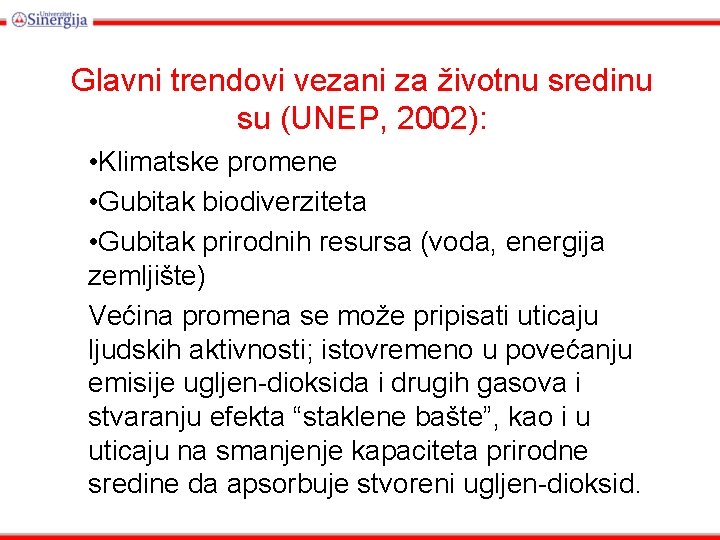 Univerzitet Sinergija

Glavni trendovi vezani za životnu sredinu su (UNEP, 2002):

•Klimatske promene

•Gubitak biodiverziteta

•Gubitak prirodnih resursa (voda, energija zemljište)

Većina promena se može pripisati uticaju ljudskih aktivnosti; istovremeno u povećanju emisije ugljen-dioksida i drugih gasova i stvaranju efekta “staklene bašte”, kao i u uticaju na smanjenje kapaciteta prirodne sredine da apsorbuje stvoreni ugljen-dioksid.